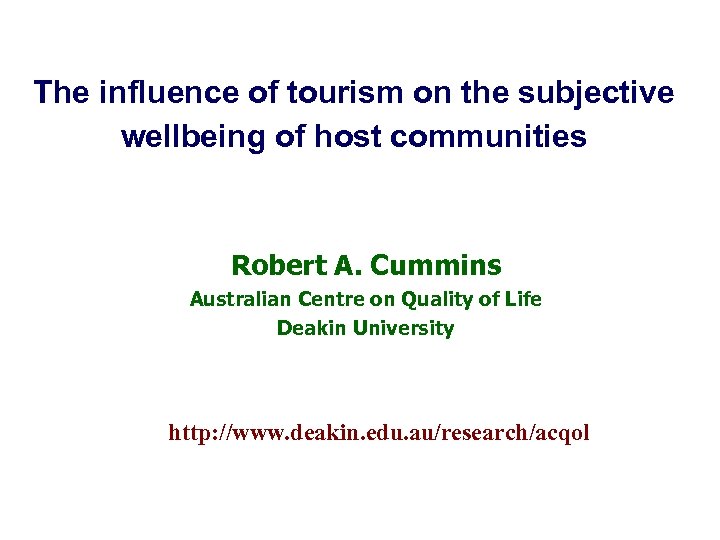 The influence of tourism on the subjective wellbeing of host communities

Robert A. Cummins
Australian Centre on Quality of Life
Deakin University

http://www.deakin.edu.au/research/acqol